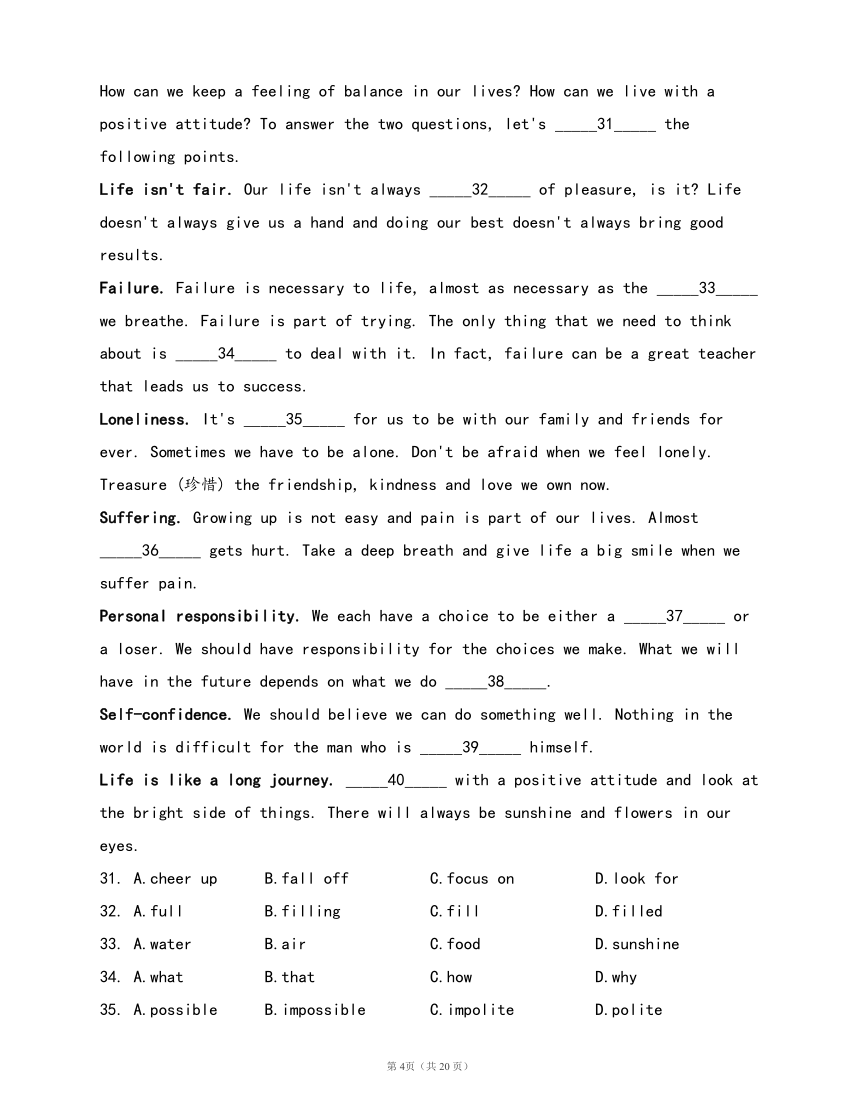 How can we keep a feeling of balance in our lives? How can we live with a positive attitude? To answer the two questions, let's _____31_____ the following points.

**Life isn't fair.** Our life isn't always _____32_____ of pleasure, is it? Life doesn't always give us a hand and doing our best doesn't always bring good results.

**Failure.** Failure is necessary to life, almost as necessary as the _____33_____ we breathe. Failure is part of trying. The only thing that we need to think about is _____34_____ to deal with it. In fact, failure can be a great teacher that leads us to success.

**Loneliness.** It's _____35_____ for us to be with our family and friends for ever. Sometimes we have to be alone. Don't be afraid when we feel lonely. Treasure (珍惜) the friendship, kindness and love we own now.

**Suffering.** Growing up is not easy and pain is part of our lives. Almost _____36_____ gets hurt. Take a deep breath and give life a big smile when we suffer pain.

**Personal responsibility.** We each have a choice to be either a _____37_____ or a loser. We should have responsibility for the choices we make. What we will have in the future depends on what we do _____38_____.

**Self-confidence.** We should believe we can do something well. Nothing in the world is difficult for the man who is _____39_____ himself.

**Life is like a long journey.** _____40_____ with a positive attitude and look at the bright side of things. There will always be sunshine and flowers in our eyes.

31. A.cheer up B.fall off C.focus on D.look for
32. A.full B.filling C.fill D.filled
33. A.water B.air C.food D.sunshine
34. A.what B.that C.how D.why
35. A.possible B.impossible C.impolite D.polite

第4页（共20页）